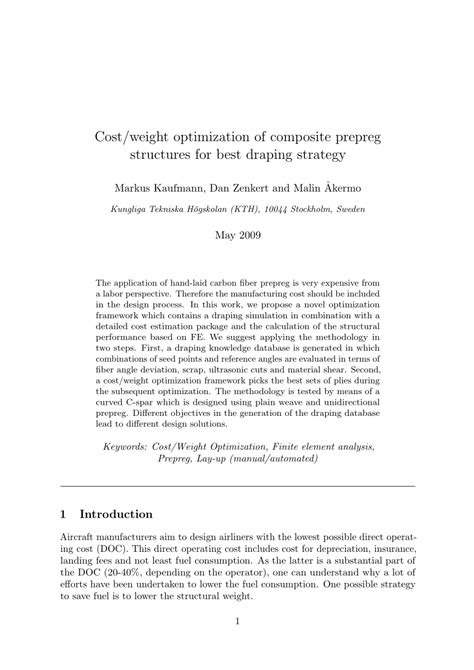 Cost/weight optimization of composite prepreg structures for best draping strategy

Markus Kaufmann, Dan Zenkert and Malin Åkermo

Kungliga Tekniska Högskolan (KTH), 10044 Stockholm, Sweden

May 2009

The application of hand-laid carbon fiber prepreg is very expensive from a labor perspective. Therefore the manufacturing cost should be included in the design process. In this work, we propose a novel optimization framework which contains a draping simulation in combination with a detailed cost estimation package and the calculation of the structural performance based on FE. We suggest applying the methodology in two steps. First, a draping knowledge database is generated in which combinations of seed points and reference angles are evaluated in terms of fiber angle deviation, scrap, ultrasonic cuts and material shear. Second, a cost/weight optimization framework picks the best sets of plies during the subsequent optimization. The methodology is tested by means of a curved C-spar which is designed using plain weave and unidirectional prepreg. Different objectives in the generation of the draping database lead to different design solutions.

Keywords: Cost/Weight Optimization, Finite element analysis, Prepreg, Lay-up (manual/automated)

1 Introduction

Aircraft manufacturers aim to design airliners with the lowest possible direct operating cost (DOC). This direct operating cost includes cost for depreciation, insurance, landing fees and not least fuel consumption. As the latter is a substantial part of the DOC (20-40%, depending on the operator), one can understand why a lot of efforts have been undertaken to lower the fuel consumption. One possible strategy to save fuel is to lower the structural weight.

1